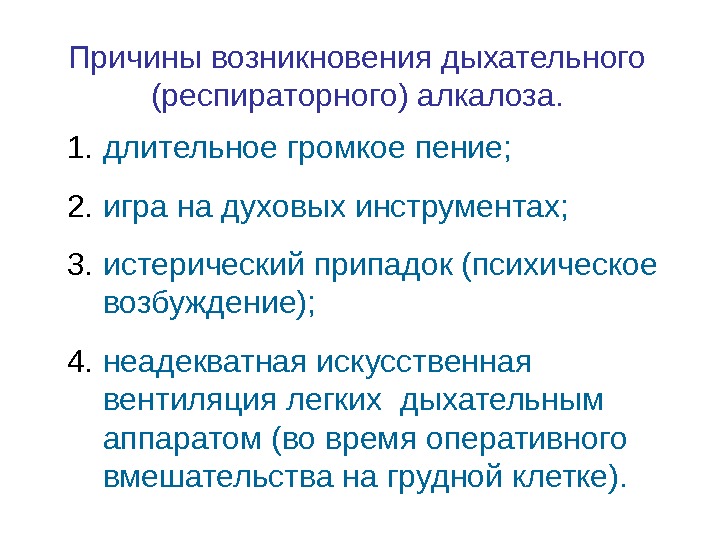 Причины возникновения дыхательного (респираторного) алкалоза.

1. длительное громкое пение;

2. игра на духовых инструментах;

3. истерический припадок (психическое возбуждение);

4. неадекватная искусственная вентиляция легких дыхательным аппаратом (во время оперативного вмешательства на грудной клетке).